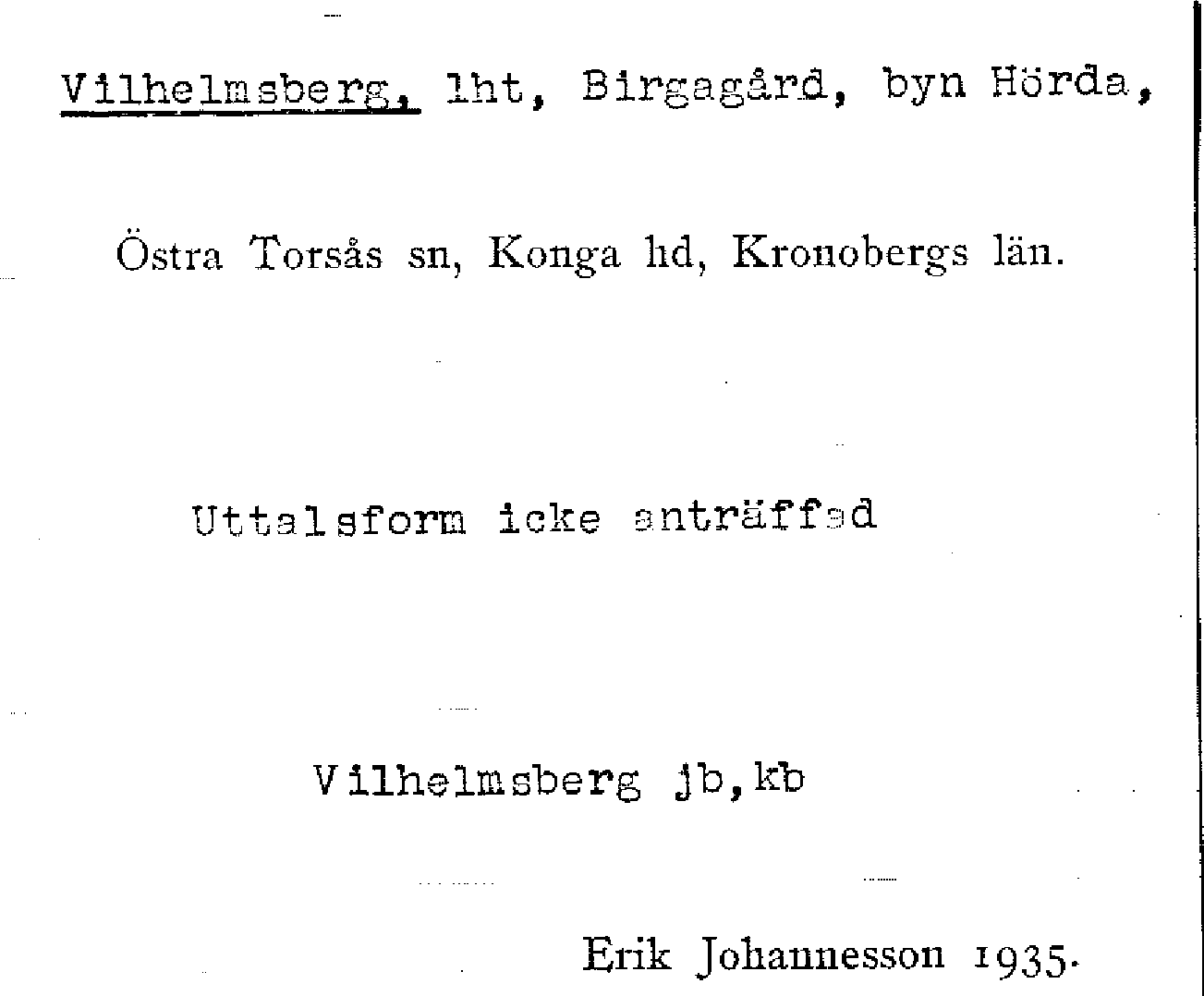 Vilhelmsberg, lht, Birgagård, byn Hörda,

Östra Torsås sn, Konga hd, Kronobergs län.

Uttalsform icke anträffad

Vilhelmsberg jb,kb

Erik Johannesson 1935.